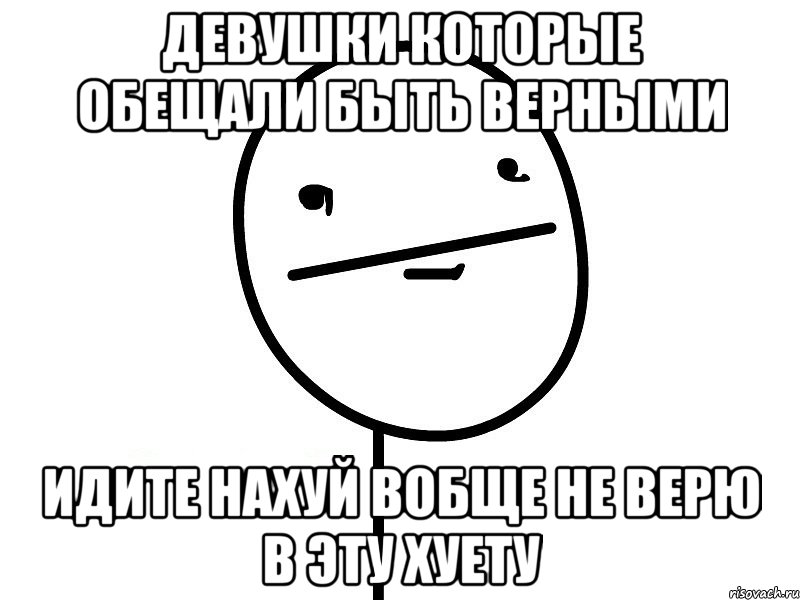 ДЕВУШКИ КОТОРЫЕ ОБЕЩАЛИ БЫТЬ ВЕРНЫМИ

ИДИТЕ НАХУЙ ВОБЩЕ НЕ ВЕРЮ В ЭТУ ХУЕТУ

risovach.ru